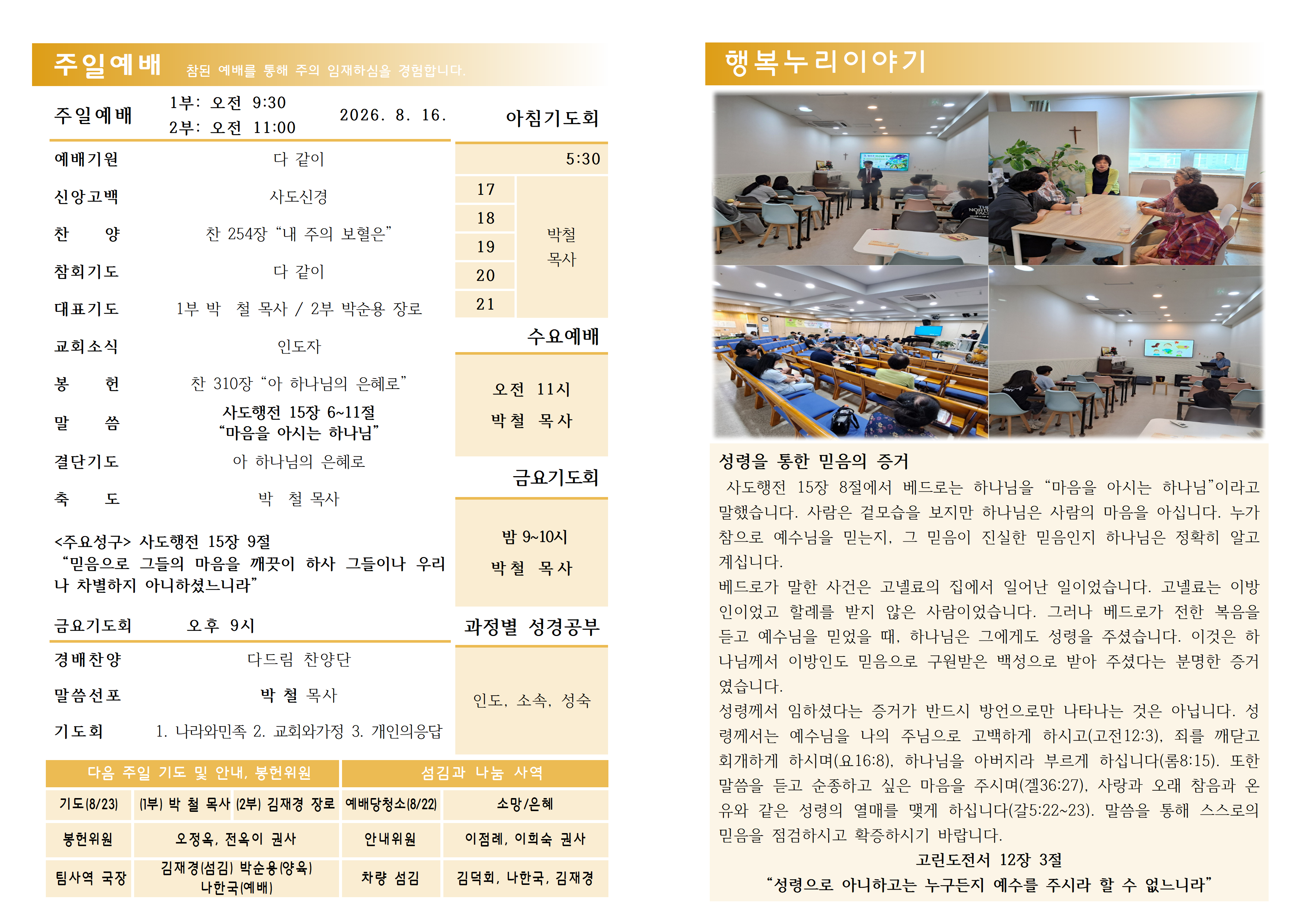 주일예배 참된 예배를 통해 주의 임재하심을 경험합니다.

주일예배
1부: 오전 9:30
2부: 오전 11:00
2026. 8. 16.

예배기원 다 같이
신앙고백 사도신경
찬 양 찬 254장 "내 주의 보혈은"
참회기도 다 같이
대표기도 1부 박 철 목사 / 2부 박순용 장로
교회소식 인도자
봉 헌 찬 310장 "아 하나님의 은혜로"
말 씀 사도행전 15장 6~11절 "마음을 아시는 하나님"
결단기도 아 하나님의 은혜로
축 도 박 철 목사

<주요성구> 사도행전 15장 9절
"믿음으로 그들의 마음을 깨끗이 하사 그들이나 우리나 차별하지 아니하셨느니라"

금요기도회 오후 9시
경배찬양 다드림 찬양단
말씀선포 박 철 목사
기도회 1. 나라와민족 2. 교회와가정 3. 개인의응답

아침기도회
5:30
17
18
19
20
21
박철 목사

수요예배
오전 11시
박철 목사

금요기도회
밤 9~10시
박철 목사

과정별 성경공부
인도, 소속, 성숙

| 다음 주일 기도 및 안내, 봉헌위원 | | 섬김과 나눔 사역 | |
|---|---|---|---|
| 기도(8/23) | (1부) 박 철 목사 (2부) 김재경 장로 | 예배당청소(8/22) | 소망/은혜 |
| 봉헌위원 | 오정옥, 전옥이 권사 | 안내위원 | 이점례, 이희숙 권사 |
| 팀사역 국장 | 김재경(섬김) 박순용(양육) 나한국(예배) | 차량 섬김 | 김덕회, 나한국, 김재경 |

행복누리이야기

성령을 통한 믿음의 증거
사도행전 15장 8절에서 베드로는 하나님을 "마음을 아시는 하나님"이라고 말했습니다. 사람은 겉모습을 보지만 하나님은 사람의 마음을 아십니다. 누가 참으로 예수님을 믿는지, 그 믿음이 진실한 믿음인지 하나님은 정확히 알고 계십니다.
베드로가 말한 사건은 고넬료의 집에서 일어난 일이었습니다. 고넬료는 이방인이었고 할례를 받지 않은 사람이었습니다. 그러나 베드로가 전한 복음을 듣고 예수님을 믿었을 때, 하나님은 그에게도 성령을 주셨습니다. 이것은 하나님께서 이방인도 믿음으로 구원받은 백성으로 받아 주셨다는 분명한 증거였습니다.
성령께서 임하셨다는 증거가 반드시 방언으로만 나타나는 것은 아닙니다. 성령께서는 예수님을 나의 주님으로 고백하게 하시고(고전12:3), 죄를 깨닫고 회개하게 하시며(요16:8), 하나님을 아버지라 부르게 하십니다(롬8:15). 또한 말씀을 듣고 순종하고 싶은 마음을 주시며(겔36:27), 사랑과 오래 참음과 온유와 같은 성령의 열매를 맺게 하십니다(갈5:22~23). 말씀을 통해 스스로의 믿음을 점검하시고 확증하시기 바랍니다.
고린도전서 12장 3절
"성령으로 아니하고는 누구든지 예수를 주시라 할 수 없느니라"